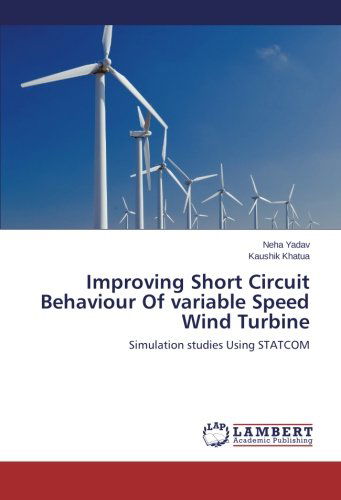 Neha Yadav
Kaushik Khatua

Improving Short Circuit Behaviour Of variable Speed Wind Turbine

Simulation studies Using STATCOM

LAP
LAMBERT
Academic Publishing